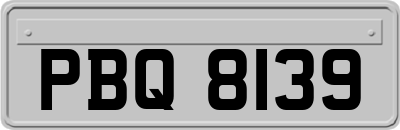 PBQ 8139